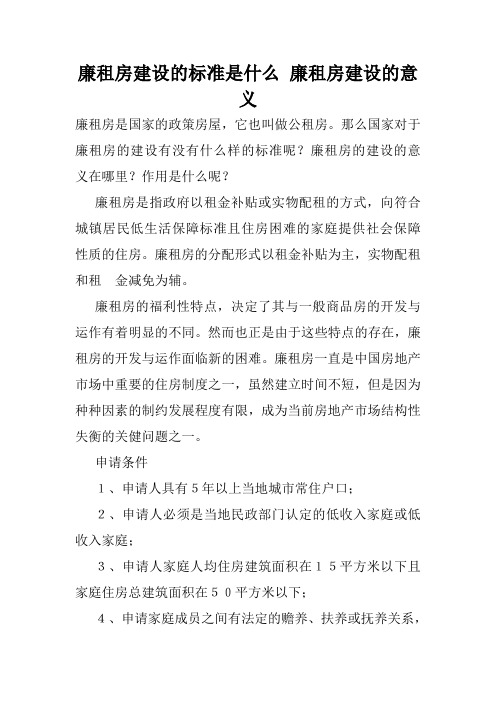 廉租房建设的标准是什么 廉租房建设的意义

廉租房是国家的政策房屋，它也叫做公租房。那么国家对于廉租房的建设有没有什么样的标准呢？廉租房的建设的意义在哪里？作用是什么呢？

廉租房是指政府以租金补贴或实物配租的方式，向符合城镇居民低生活保障标准且住房困难的家庭提供社会保障性质的住房。廉租房的分配形式以租金补贴为主，实物配租和租 金减免为辅。

廉租房的福利性特点，决定了其与一般商品房的开发与运作有着明显的不同。然而也正是由于这些特点的存在，廉租房的开发与运作面临新的困难。廉租房一直是中国房地产市场中重要的住房制度之一，虽然建立时间不短，但是因为种种因素的制约发展程度有限，成为当前房地产市场结构性失衡的关健问题之一。

申请条件

1、申请人具有5年以上当地城市常住户口；

2、申请人必须是当地民政部门认定的低收入家庭或低收入家庭；

3、申请人家庭人均住房建筑面积在15平方米以下且家庭住房总建筑面积在50平方米以下；

4、申请家庭成员之间有法定的赡养、扶养或抚养关系，